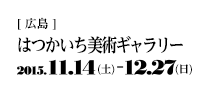 [ 広島 ]
はつかいち美術ギャラリー
2015.11.14(土)-12.27(日)